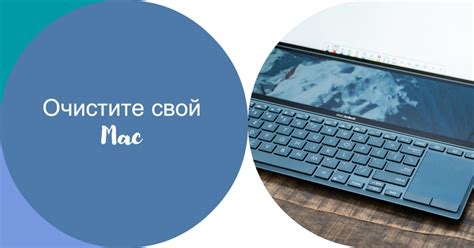 Очистите свой
Mac